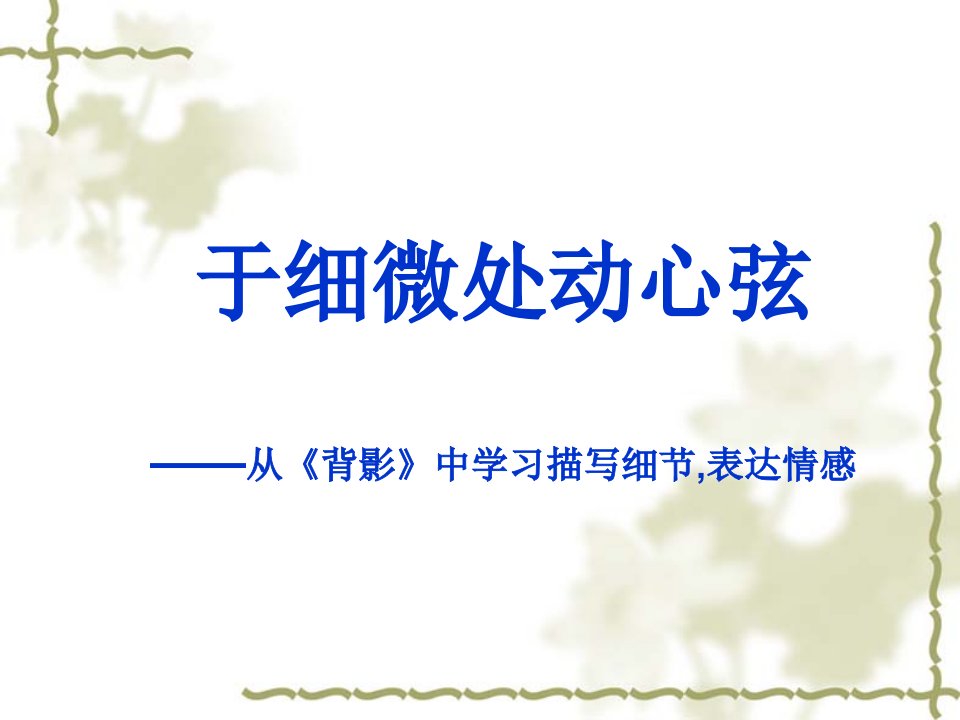 于细微处动心弦

——从《背影》中学习描写细节,表达情感